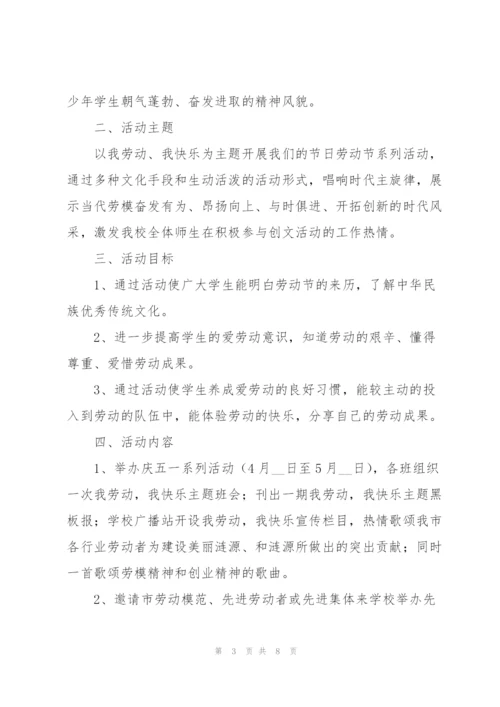 少年学生朝气蓬勃、奋发进取的精神风貌。

二、活动主题

以我劳动、我快乐为主题开展我们的节日劳动节系列活动，通过多种文化手段和生动活泼的活动形式，唱响时代主旋律，展示当代劳模奋发有为、昂扬向上、与时俱进、开拓创新的时代风采，激发我校全体师生在积极参与创文活动的工作热情。

三、活动目标

1、通过活动使广大学生能明白劳动节的来历，了解中华民族优秀传统文化。

2、进一步提高学生的爱劳动意识，知道劳动的艰辛、懂得尊重、爱惜劳动成果。

3、通过活动使学生养成爱劳动的良好习惯，能较主动的投入到劳动的队伍中，能体验劳动的快乐，分享自己的劳动成果。

四、活动内容

1、举办庆五一系列活动（4月__日至5月__日），各班组织一次我劳动，我快乐主题班会；刊出一期我劳动，我快乐主题黑板报；学校广播站开设我劳动，我快乐宣传栏目，热情歌颂我市各行业劳动者为建设美丽涟源、和涟源所做出的突出贡献；同时一首歌颂劳模精神和创业精神的歌曲。

2、邀请市劳动模范、先进劳动者或先进集体来学校举办先

第 3 页 共 8 页